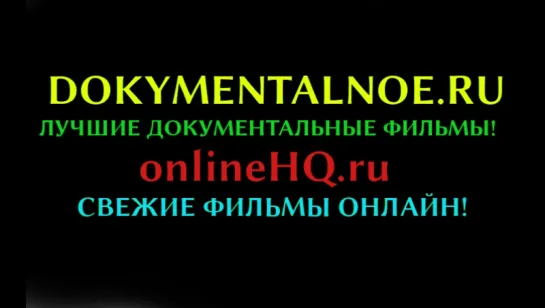 DOKYMENTALNOE.RU
ЛУЧШИЕ ДОКУМЕНТАЛЬНЫЕ ФИЛЬМЫ!
onlineHQ.ru
СВЕЖИЕ ФИЛЬМЫ ОНЛАЙН!